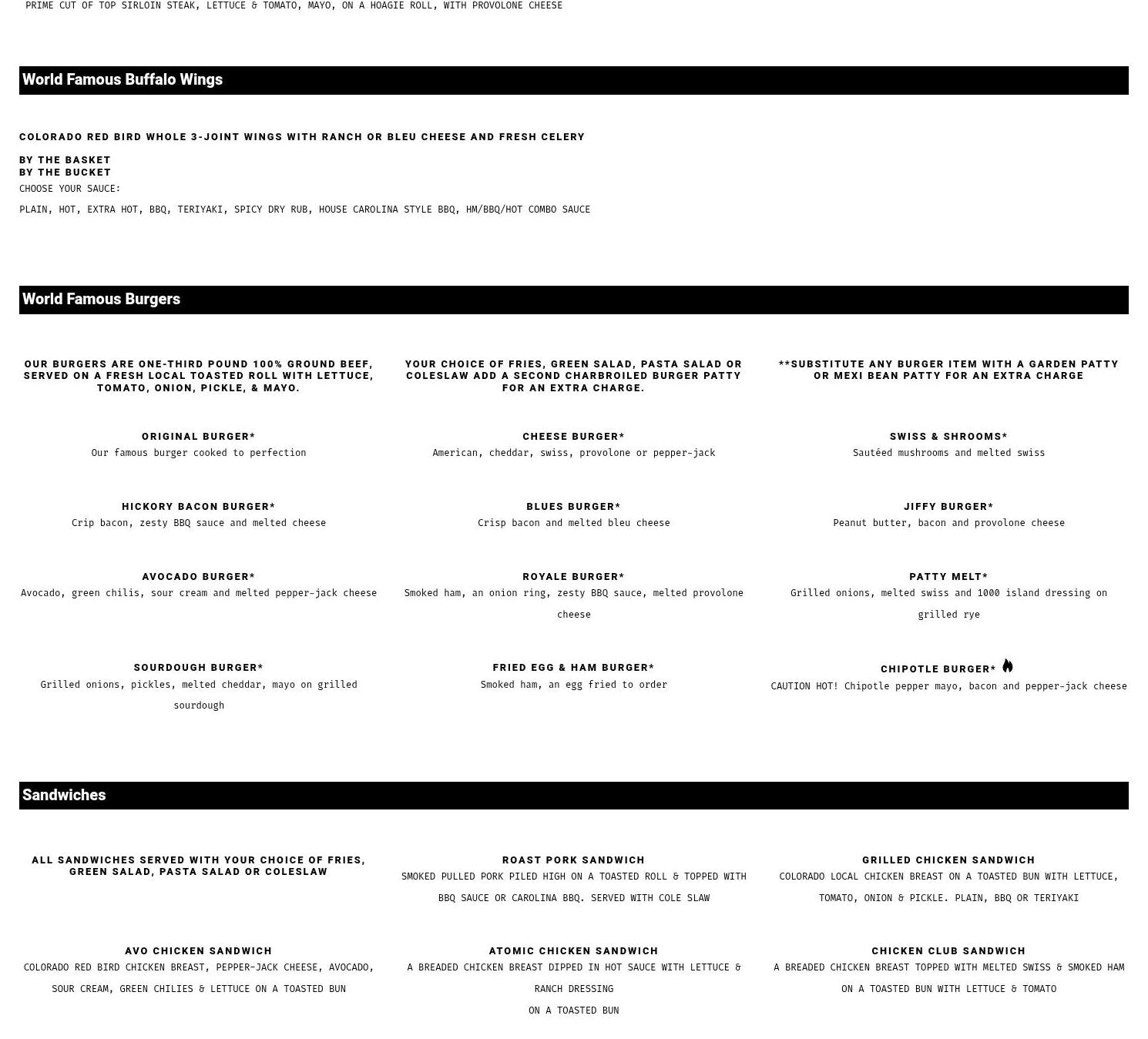 PRIME CUT OF TOP SIRLOIN STEAK, LETTUCE & TOMATO, MAYO, ON A HOAGIE ROLL, WITH PROVOLONE CHEESE

World Famous Buffalo Wings

COLORADO RED BIRD WHOLE 3-JOINT WINGS WITH RANCH OR BLEU CHEESE AND FRESH CELERY

BY THE BASKET
BY THE BUCKET
CHOOSE YOUR SAUCE:

PLAIN, HOT, EXTRA HOT, BBQ, TERIYAKI, SPICY DRY RUB, HOUSE CAROLINA STYLE BBQ, HM/BBQ/HOT COMBO SAUCE

World Famous Burgers

OUR BURGERS ARE ONE-THIRD POUND 100% GROUND BEEF, SERVED ON A FRESH LOCAL TOASTED ROLL WITH LETTUCE, TOMATO, ONION, PICKLE, & MAYO.

YOUR CHOICE OF FRIES, GREEN SALAD, PASTA SALAD OR COLESLAW ADD A SECOND CHARBROILED BURGER PATTY FOR AN EXTRA CHARGE.

**SUBSTITUTE ANY BURGER ITEM WITH A GARDEN PATTY OR MEXI BEAN PATTY FOR AN EXTRA CHARGE

ORIGINAL BURGER*
Our famous burger cooked to perfection

CHEESE BURGER*
American, cheddar, swiss, provolone or pepper-jack

SWISS & SHROOMS*
Sautéed mushrooms and melted swiss

HICKORY BACON BURGER*
Crip bacon, zesty BBQ sauce and melted cheese

BLUES BURGER*
Crisp bacon and melted bleu cheese

JIFFY BURGER*
Peanut butter, bacon and provolone cheese

AVOCADO BURGER*
Avocado, green chilis, sour cream and melted pepper-jack cheese

ROYALE BURGER*
Smoked ham, an onion ring, zesty BBQ sauce, melted provolone cheese

PATTY MELT*
Grilled onions, melted swiss and 1000 island dressing on grilled rye

SOURDOUGH BURGER*
Grilled onions, pickles, melted cheddar, mayo on grilled sourdough

FRIED EGG & HAM BURGER*
Smoked ham, an egg fried to order

CHIPOTLE BURGER*
CAUTION HOT! Chipotle pepper mayo, bacon and pepper-jack cheese

Sandwiches

ALL SANDWICHES SERVED WITH YOUR CHOICE OF FRIES, GREEN SALAD, PASTA SALAD OR COLESLAW

ROAST PORK SANDWICH
SMOKED PULLED PORK PILED HIGH ON A TOASTED ROLL & TOPPED WITH BBQ SAUCE OR CAROLINA BBQ. SERVED WITH COLE SLAW

GRILLED CHICKEN SANDWICH
COLORADO LOCAL CHICKEN BREAST ON A TOASTED BUN WITH LETTUCE, TOMATO, ONION & PICKLE. PLAIN, BBQ OR TERIYAKI

AVO CHICKEN SANDWICH
COLORADO RED BIRD CHICKEN BREAST, PEPPER-JACK CHEESE, AVOCADO, SOUR CREAM, GREEN CHILIES & LETTUCE ON A TOASTED BUN

ATOMIC CHICKEN SANDWICH
A BREADED CHICKEN BREAST DIPPED IN HOT SAUCE WITH LETTUCE & RANCH DRESSING
ON A TOASTED BUN

CHICKEN CLUB SANDWICH
A BREADED CHICKEN BREAST TOPPED WITH MELTED SWISS & SMOKED HAM ON A TOASTED BUN WITH LETTUCE & TOMATO